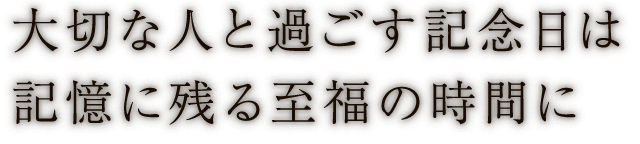 大切な人と過ごす記念日は
記憶に残る至福の時間に